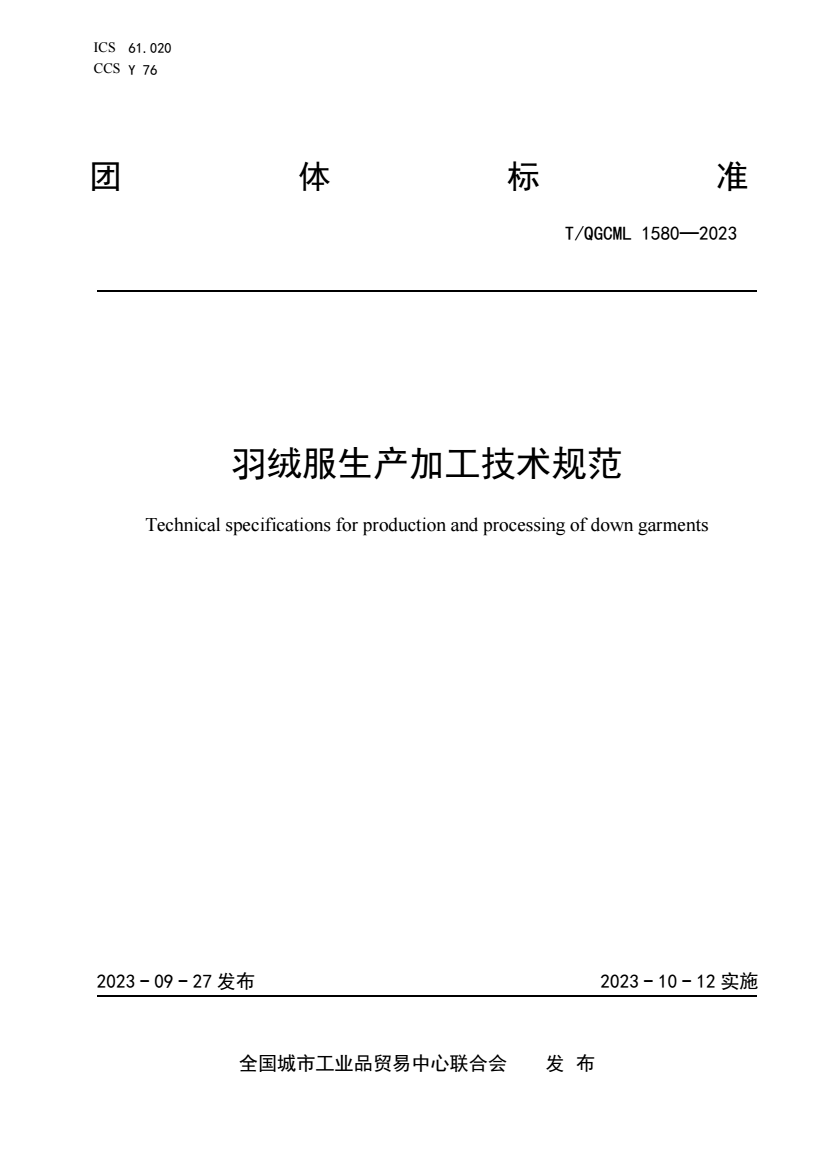 ICS 61.020
CCS Y 76

团 体 标 准

T/QGCML 1580—2023

羽绒服生产加工技术规范

Technical specifications for production and processing of down garments

2023 - 09 - 27 发布

2023 - 10 - 12 实施

全国城市工业品贸易中心联合会 发 布